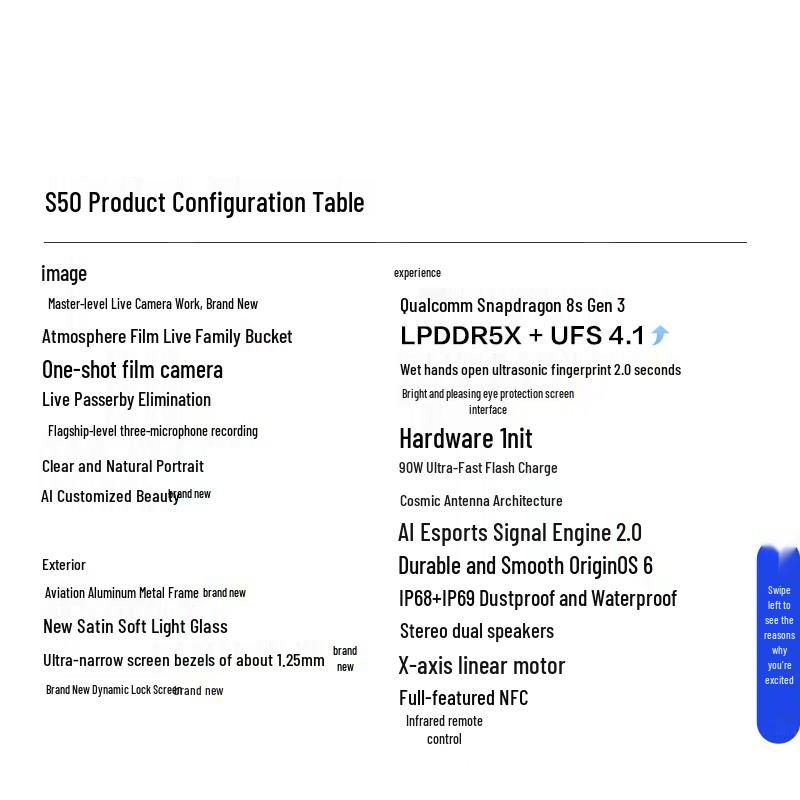 S50 Product Configuration Table

image

Master-level Live Camera Work, Brand New

Atmosphere Film Live Family Bucket

One-shot film camera

Live Passerby Elimination

Flagship-level three-microphone recording

Clear and Natural Portrait

AI Customized Beauty brand new

Exterior

Aviation Aluminum Metal Frame brand new

New Satin Soft Light Glass

Ultra-narrow screen bezels of about 1.25mm brand new

Brand New Dynamic Lock Screen brand new

experience

Qualcomm Snapdragon 8s Gen 3

LPDDR5X + UFS 4.1

Wet hands open ultrasonic fingerprint 2.0 seconds

Bright and pleasing eye protection screen interface

Hardware 1nit

90W Ultra-Fast Flash Charge

Cosmic Antenna Architecture

AI Esports Signal Engine 2.0

Durable and Smooth OriginOS 6

IP68+IP69 Dustproof and Waterproof

Stereo dual speakers

X-axis linear motor

Full-featured NFC

Infrared remote control

Swipe left to see the reasons why you're excited